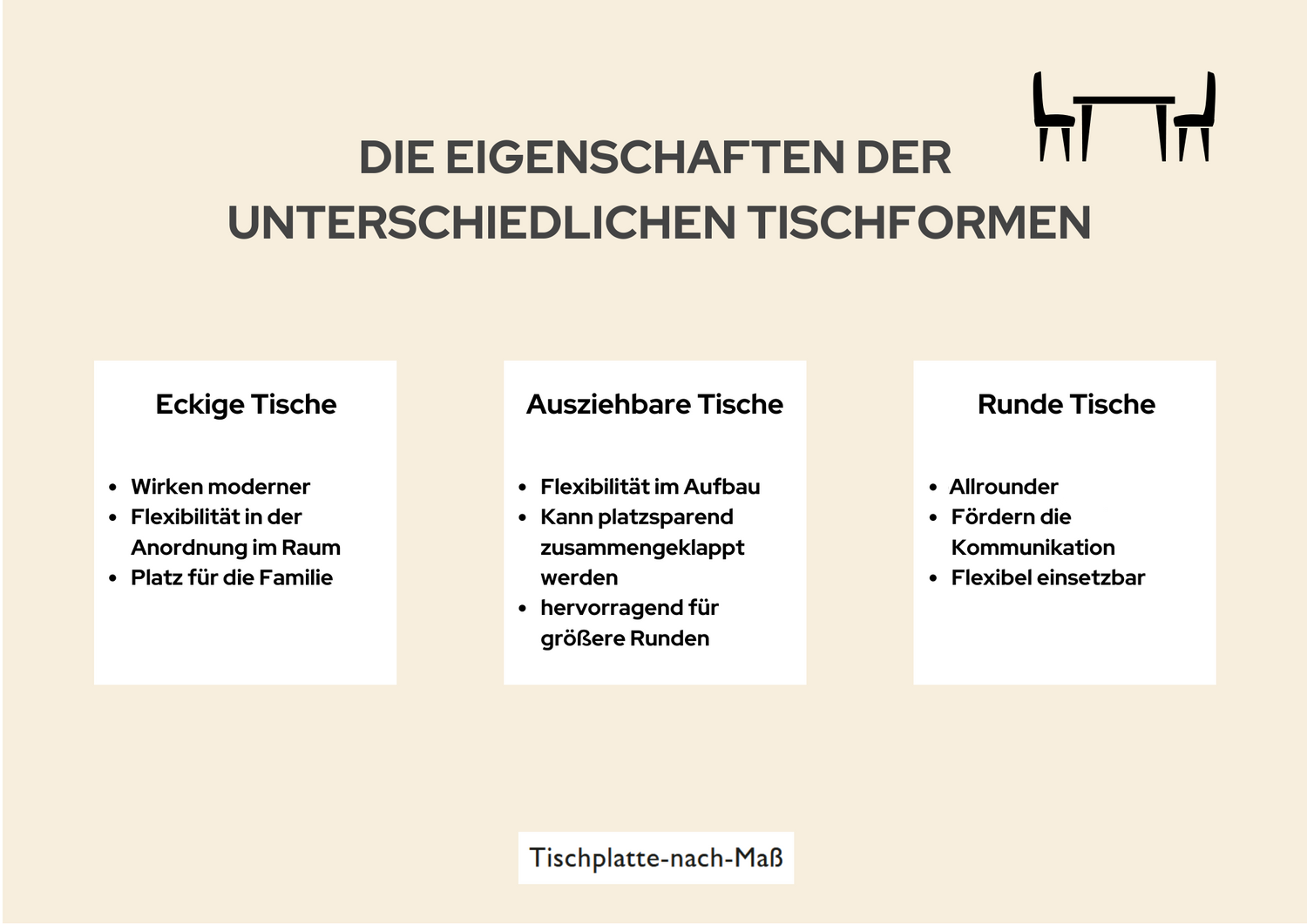 DIE EIGENSCHAFTEN DER UNTERSCHIEDLICHEN TISCHFORMEN

Eckige Tische

• Wirken moderner
• Flexibilität in der Anordnung im Raum
• Platz für die Familie

Ausziehbare Tische

• Flexibilität im Aufbau
• Kann platzsparend zusammengeklappt werden
• hervorragend für größere Runden

Runde Tische

• Allrounder
• Fördern die Kommunikation
• Flexibel einsetzbar

Tischplatte-nach-Maß